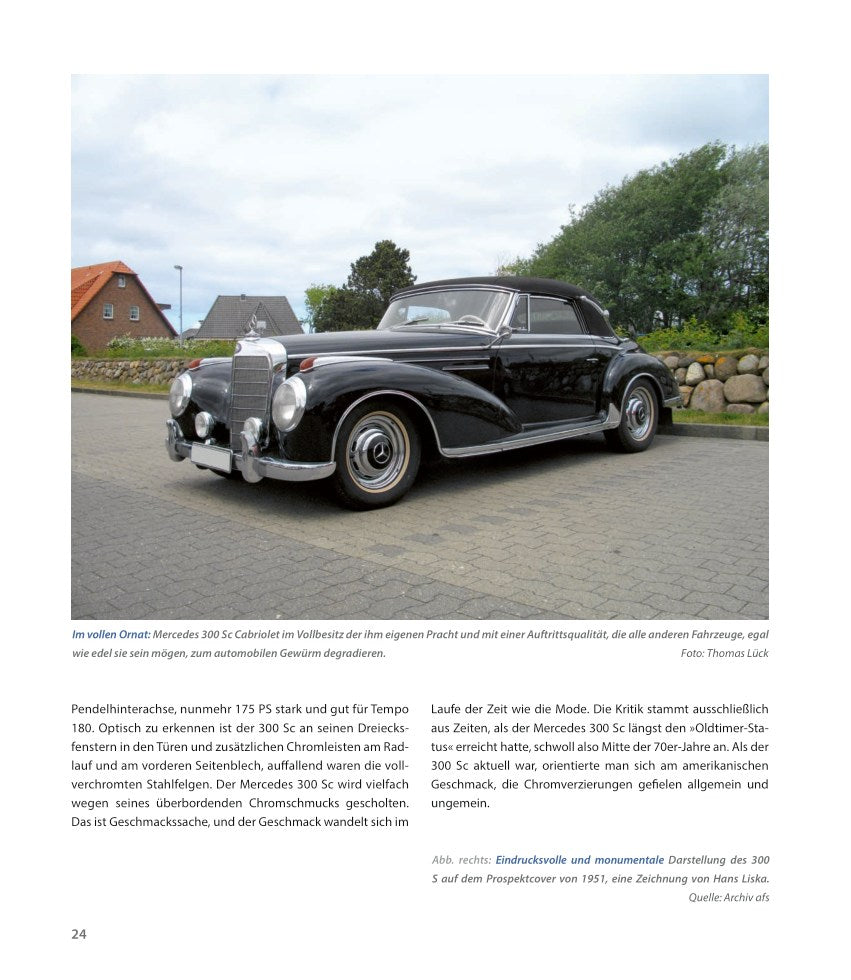 Im vollen Ornat: Mercedes 300 Sc Cabriolet im Vollbesitz der ihm eigenen Pracht und mit einer Auftrittsqualität, die alle anderen Fahrzeuge, egal wie edel sie sein mögen, zum automobilen Gewürm degradieren. Foto: Thomas Lück

Pendelhinterachse, nunmehr 175 PS stark und gut für Tempo 180. Optisch zu erkennen ist der 300 Sc an seinen Dreiecksfenstern in den Türen und zusätzlichen Chromleisten am Radlauf und am vorderen Seitenblech, auffallend waren die vollverchromten Stahlfelgen. Der Mercedes 300 Sc wird vielfach wegen seines überbordenden Chromschmucks gescholten. Das ist Geschmackssache, und der Geschmack wandelt sich im Laufe der Zeit wie die Mode. Die Kritik stammt ausschließlich aus Zeiten, als der Mercedes 300 Sc längst den »Oldtimer-Status« erreicht hatte, schwoll also Mitte der 70er-Jahre an. Als der 300 Sc aktuell war, orientierte man sich am amerikanischen Geschmack, die Chromverzierungen gefielen allgemein und ungemein.

Abb. rechts: Eindrucksvolle und monumentale Darstellung des 300 S auf dem Prospektcover von 1951, eine Zeichnung von Hans Liska. Quelle: Archiv afs

24